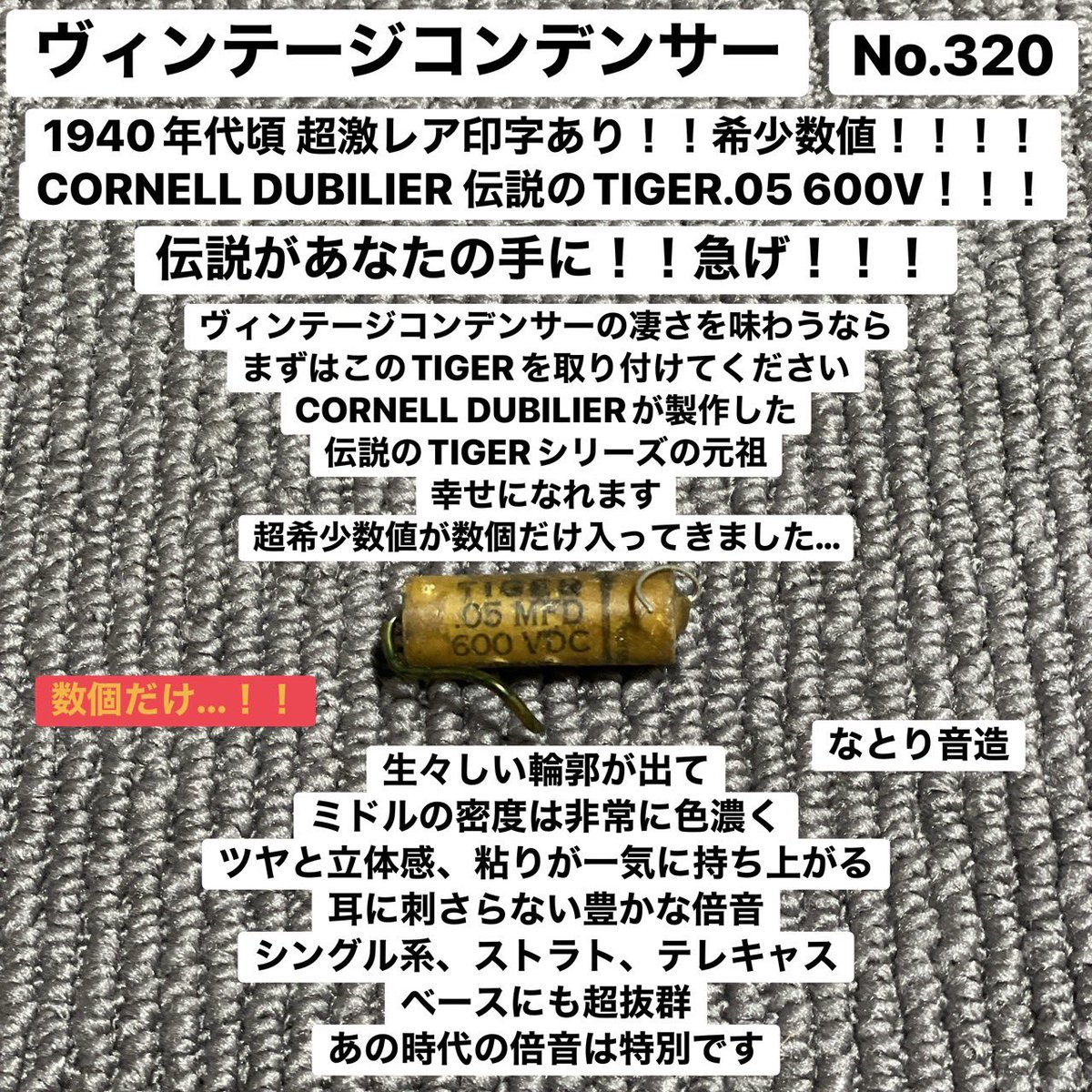 ヴィンテージコンデンサー No.320

1940年代頃 超激レア印字あり！！希少数値！！！！
CORNELL DUBILIER 伝説のTIGER.05 600V！！！

伝説があなたの手に！！急げ！！！

ヴィンテージコンデンサーの凄さを味わうなら
まずはこのTIGERを取り付けてください
CORNELL DUBILIERが製作した
伝説のTIGERシリーズの元祖
幸せになれます
超希少数値が数個だけ入ってきました…

TIGER
.05 MFD
600 VDC

数個だけ…！！

なとり音造

生々しい輪郭が出て
ミドルの密度は非常に色濃く
ツヤと立体感、粘りが一気に持ち上がる
耳に刺さらない豊かな倍音
シングル系、ストラト、テレキャス
ベースにも超抜群
あの時代の倍音は特別です